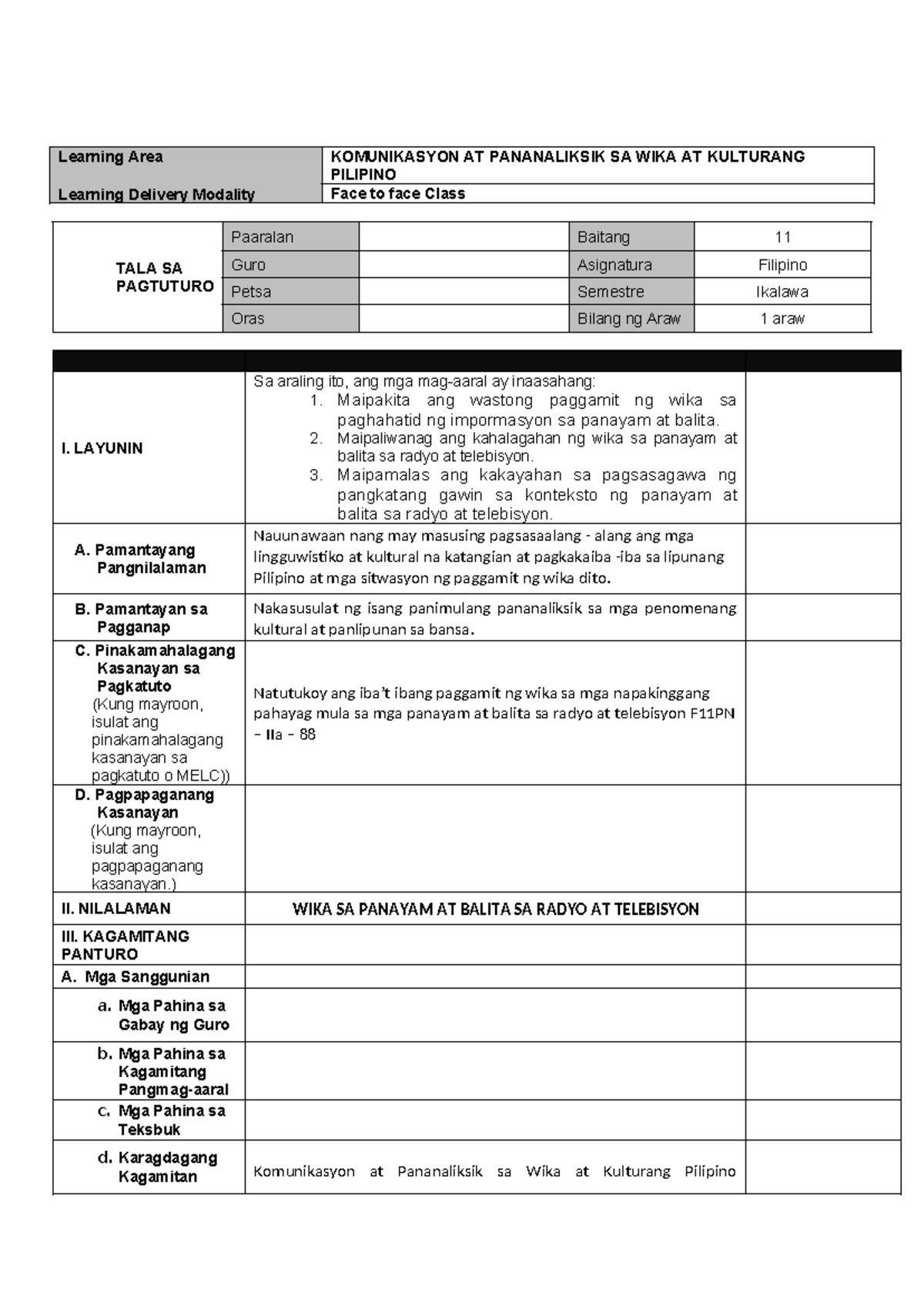 | Learning Area | KOMUNIKASYON AT PANANALIKSIK SA WIKA AT KULTURANG PILIPINO |
|---|---|
| Learning Delivery Modality | Face to face Class |

| TALA SA PAGTUTURO | Paaralan | | Baitang | 11 |
|---|---|---|---|---|
| | Guro | | Asignatura | Filipino |
| | Petsa | | Semestre | Ikalawa |
| | Oras | | Bilang ng Araw | 1 araw |

| | | |
|---|---|---|
| I. LAYUNIN | Sa araling ito, ang mga mag-aaral ay inaasahang: 1. Maipakita ang wastong paggamit ng wika sa paghahatid ng impormasyon sa panayam at balita. 2. Maipaliwanag ang kahalagahan ng wika sa panayam at balita sa radyo at telebisyon. 3. Maipamalas ang kakayahan sa pagsasagawa ng pangkatang gawin sa konteksto ng panayam at balita sa radyo at telebisyon. | |
| A. Pamantayang Pangnilalaman | Nauunawaan nang may masusing pagsasaalang - alang ang mga lingguwistiko at kultural na katangian at pagkakaiba -iba sa lipunang Pilipino at mga sitwasyon ng paggamit ng wika dito. | |
| B. Pamantayan sa Pagganap | Nakasusulat ng isang panimulang pananaliksik sa mga penomenang kultural at panlipunan sa bansa. | |
| C. Pinakamahalagang Kasanayan sa Pagkatuto (Kung mayroon, isulat ang pinakamahalagang kasanayan sa pagkatuto o MELC)) | Natutukoy ang iba't ibang paggamit ng wika sa mga napakinggang pahayag mula sa mga panayam at balita sa radyo at telebisyon F11PN – IIa – 88 | |
| D. Pagpapaganang Kasanayan (Kung mayroon, isulat ang pagpapaganang kasanayan.) | | |
| II. NILALAMAN | WIKA SA PANAYAM AT BALITA SA RADYO AT TELEBISYON | |
| III. KAGAMITANG PANTURO | | |
| A. Mga Sanggunian | | |
| a. Mga Pahina sa Gabay ng Guro | | |
| b. Mga Pahina sa Kagamitang Pangmag-aaral | | |
| c. Mga Pahina sa Teksbuk | | |
| d. Karagdagang Kagamitan | Komunikasyon at Pananaliksik sa Wika at Kulturang Pilipino | |